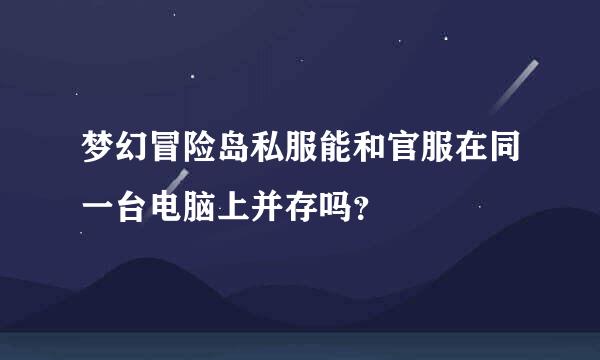 梦幻冒险岛私服能和官服在同一台电脑上并存吗?